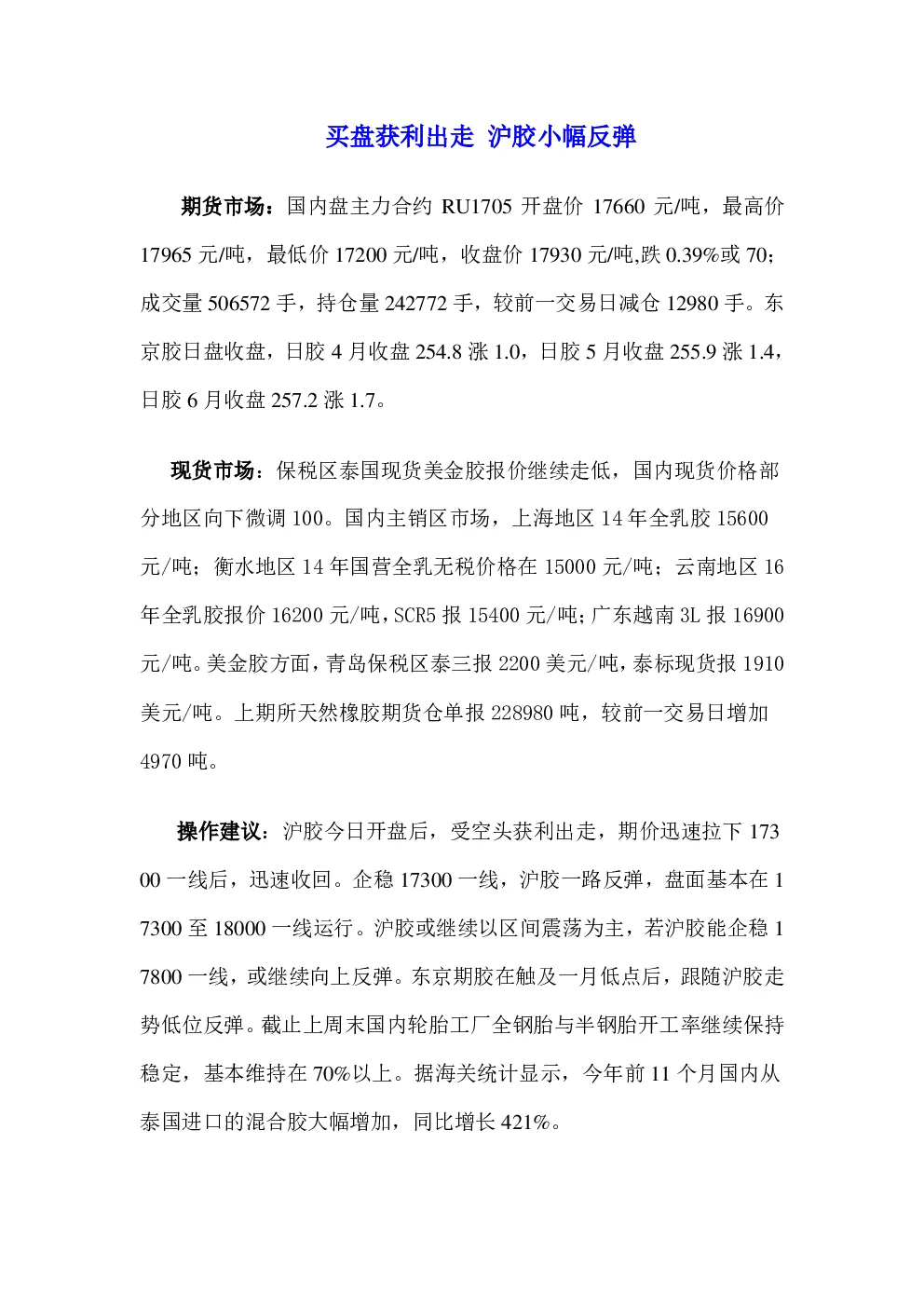 买盘获利出走 沪胶小幅反弹

期货市场：国内盘主力合约 RU1705 开盘价 17660 元/吨，最高价 17965 元/吨，最低价 17200 元/吨，收盘价 17930 元/吨,跌 0.39%或 70；成交量 506572 手，持仓量 242772 手，较前一交易日减仓 12980 手。东京胶日盘收盘，日胶 4 月收盘 254.8 涨 1.0，日胶 5 月收盘 255.9 涨 1.4，日胶 6 月收盘 257.2 涨 1.7。

现货市场：保税区泰国现货美金胶报价继续走低，国内现货价格部分地区向下微调 100。国内主销区市场，上海地区 14 年全乳胶 15600 元/吨；衡水地区 14 年国营全乳无税价格在 15000 元/吨；云南地区 16 年全乳胶报价 16200 元/吨，SCR5 报 15400 元/吨；广东越南 3L 报 16900 元/吨。美金胶方面，青岛保税区泰三报 2200 美元/吨，泰标现货报 1910 美元/吨。上期所天然橡胶期货仓单报 228980 吨，较前一交易日增加 4970 吨。

操作建议：沪胶今日开盘后，受空头获利出走，期价迅速拉下 17300 一线后，迅速收回。企稳 17300 一线，沪胶一路反弹，盘面基本在 17300 至 18000 一线运行。沪胶或继续以区间震荡为主，若沪胶能企稳 17800 一线，或继续向上反弹。东京期胶在触及一月低点后，跟随沪胶走势低位反弹。截止上周末国内轮胎工厂全钢胎与半钢胎开工率继续保持稳定，基本维持在 70%以上。据海关统计显示，今年前 11 个月国内从泰国进口的混合胶大幅增加，同比增长 421%。